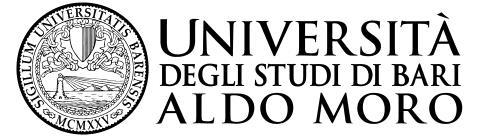 SIGILLUM UNIVERSITATIS BARENSIS
MCMXXV

UNIVERSITÀ
DEGLI STUDI DI BARI
ALDO MORO